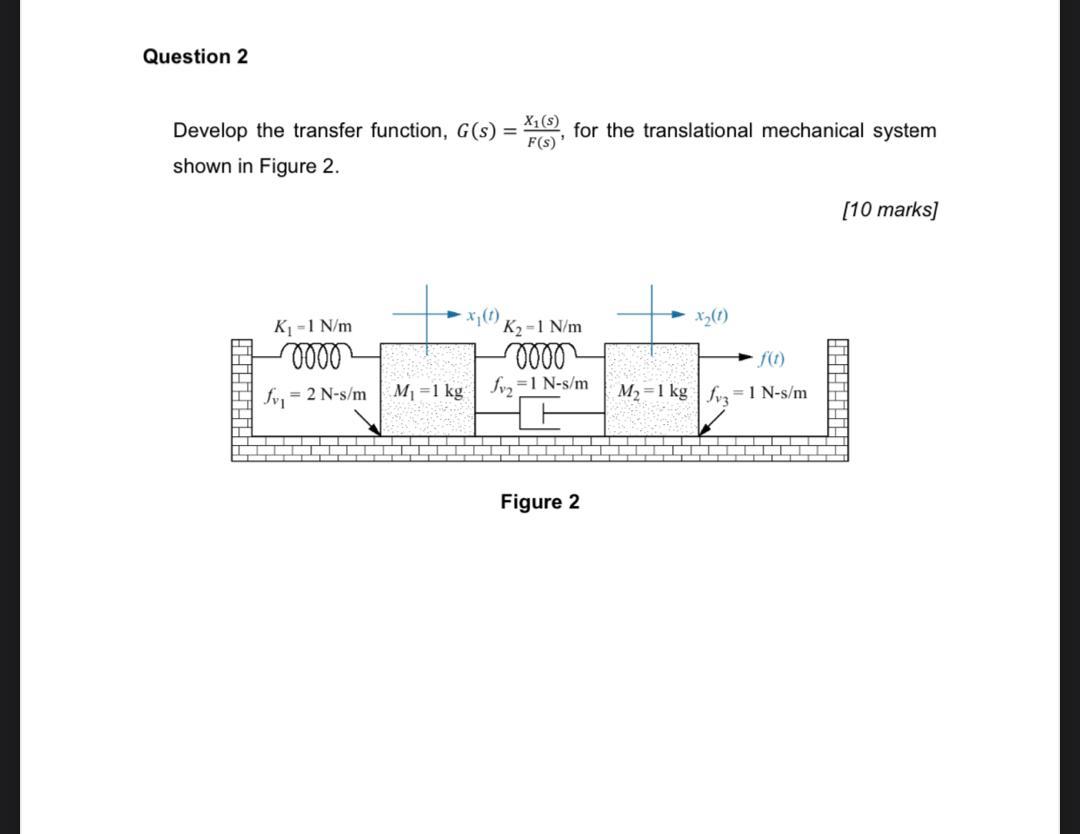 Question 2

Develop the transfer function, $G(s) = \frac{X_1(s)}{F(s)}$, for the translational mechanical system shown in Figure 2.

[10 marks]

$K_1 = 1$ N/m
$x_1(t)$
$K_2 = 1$ N/m
$x_2(t)$
$f(t)$
$f_{v_1} = 2$ N-s/m
$M_1 = 1$ kg
$f_{v_2} = 1$ N-s/m
$M_2 = 1$ kg
$f_{v_3} = 1$ N-s/m

Figure 2